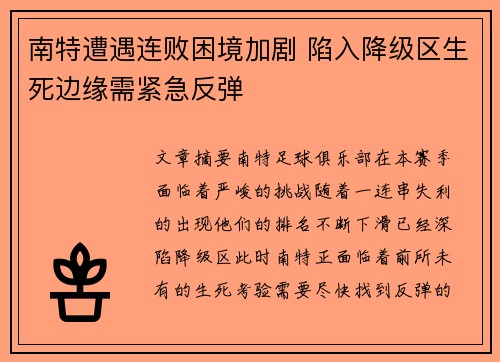 南特遭遇连败困境加剧 陷入降级区生死边缘需紧急反弹

文章摘要南特足球俱乐部在本赛季面临着严峻的挑战随着一连串失利的出现他们的排名不断下滑已经深陷降级区此时南特正面临着前所未有的生死考验需要尽快找到反弹的